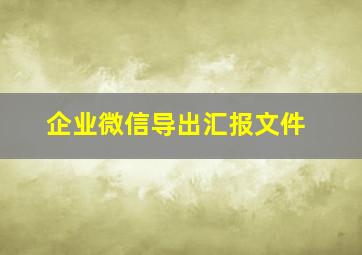 企业微信导出汇报文件